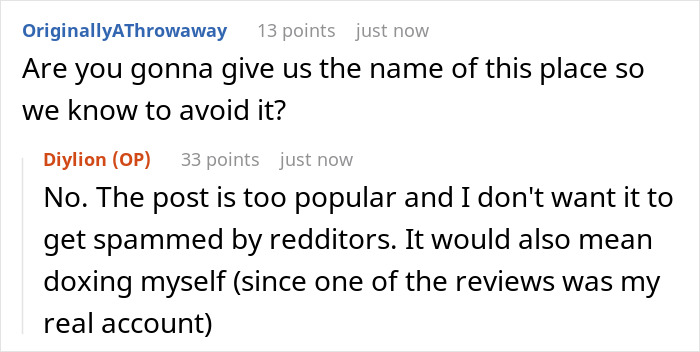 OriginallyAThrowaway 13 points just now
Are you gonna give us the name of this place so we know to avoid it?

Diylion (OP) 33 points just now
No. The post is too popular and I don't want it to get spammed by redditors. It would also mean doxing myself (since one of the reviews was my real account)